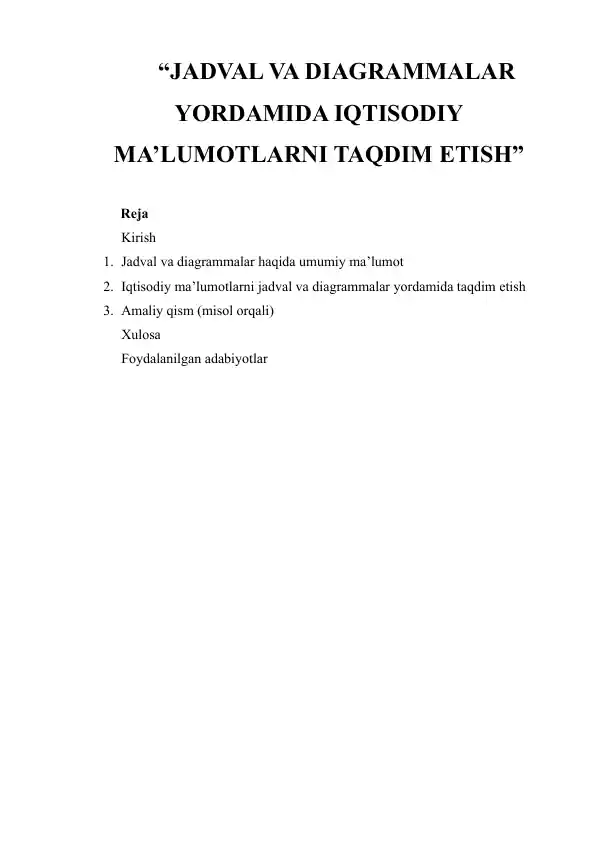 “JADVAL VA DIAGRAMMALAR YORDAMIDA IQTISODIY MA’LUMOTLARNI TAQDIM ETISH”

Reja
Kirish
1. Jadval va diagrammalar haqida umumiy ma’lumot
2. Iqtisodiy ma’lumotlarni jadval va diagrammalar yordamida taqdim etish
3. Amaliy qism (misol orqali)
Xulosa
Foydalanilgan adabiyotlar